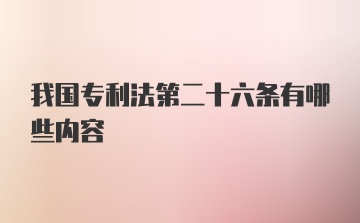 我国专利法第二十六条有哪些内容